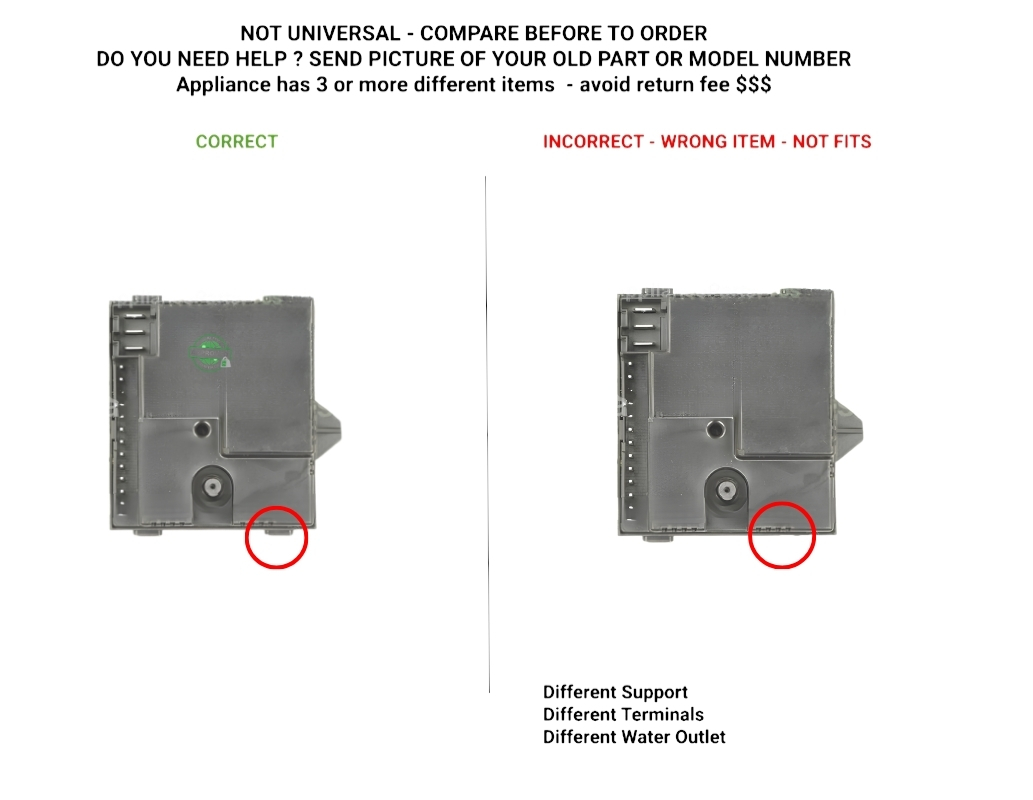 NOT UNIVERSAL - COMPARE BEFORE TO ORDER
DO YOU NEED HELP ? SEND PICTURE OF YOUR OLD PART OR MODEL NUMBER
Appliance has 3 or more different items - avoid return fee $$$

CORRECT

INCORRECT - WRONG ITEM - NOT FITS

Different Support
Different Terminals
Different Water Outlet